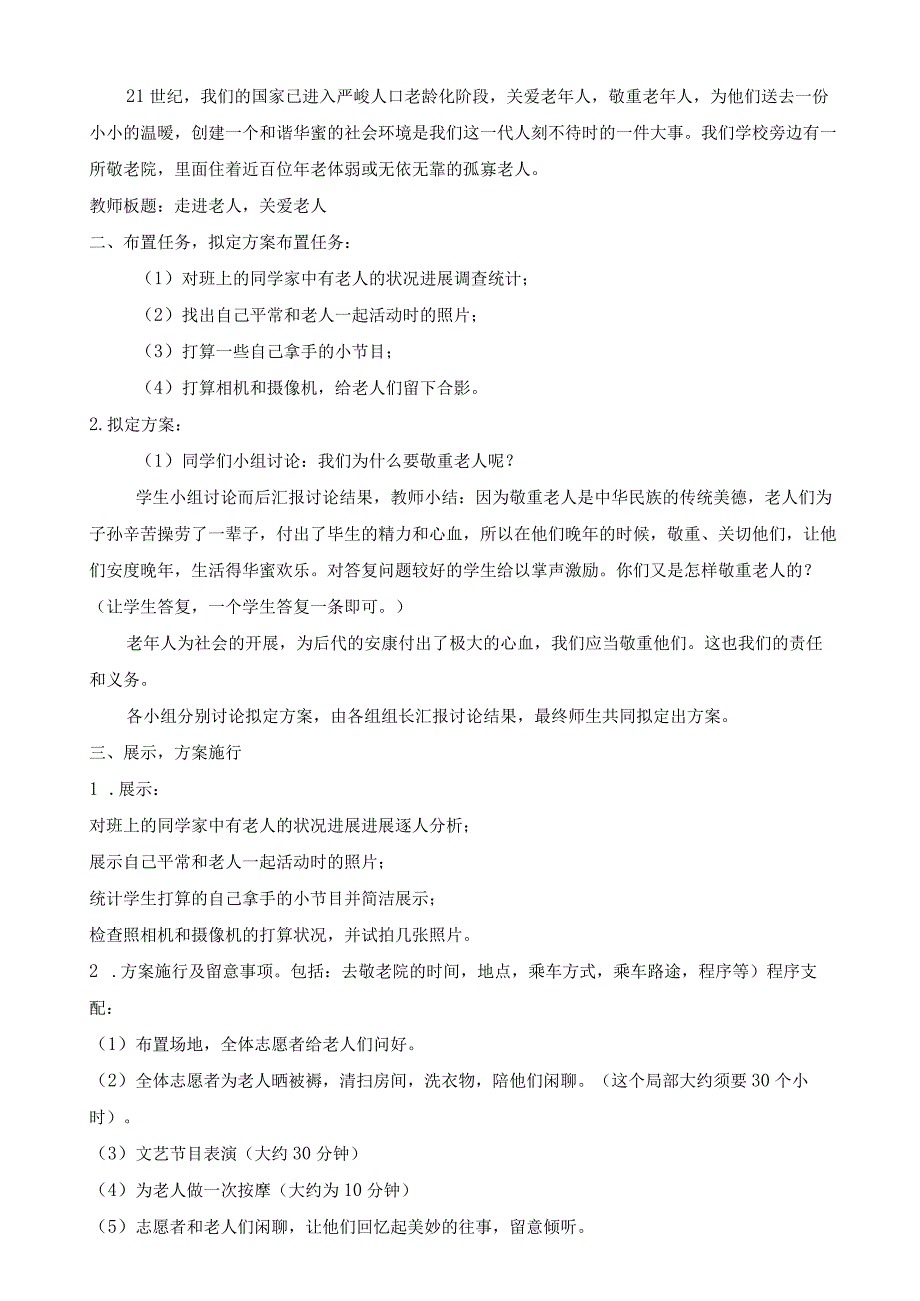 21世纪，我们的国家已进入严峻人口老龄化阶段，关爱老年人，敬重老年人，为他们送去一份小小的温暖，创建一个和谐华蜜的社会环境是我们这一代人刻不待时的一件大事。我们学校旁边有一所敬老院，里面住着近百位年老体弱或无依无靠的孤寡老人。

教师板题：走进老人，关爱老人

二、布置任务，拟定方案布置任务：

（1）对班上的同学家中有老人的状况进展调查统计；

（2）找出自己平常和老人一起活动时的照片；

（3）打算一些自己拿手的小节目；

（4）打算相机和摄像机，给老人们留下合影。

2.拟定方案：

（1）同学们小组讨论：我们为什么要敬重老人呢？

学生小组讨论而后汇报讨论结果，教师小结：因为敬重老人是中华民族的传统美德，老人们为子孙辛苦操劳了一辈子，付出了毕生的精力和心血，所以在他们晚年的时候，敬重、关切他们，让他们安度晚年，生活得华蜜欢乐。对答复问题较好的学生给以掌声激励。你们又是怎样敬重老人的？（让学生答复，一个学生答复一条即可。）

老年人为社会的开展，为后代的安康付出了极大的心血，我们应当敬重他们。这也我们的责任和义务。

各小组分别讨论拟定方案，由各组组长汇报讨论结果，最终师生共同拟定出方案。

三、展示，方案施行

1.展示：

对班上的同学家中有老人的状况进展进展逐人分析；

展示自己平常和老人一起活动时的照片；

统计学生打算的自己拿手的小节目并简洁展示；

检查照相机和摄像机的打算状况，并试拍几张照片。

2.方案施行及留意事项。包括：去敬老院的时间，地点，乘车方式，乘车路途，程序等）程序支配：

（1）布置场地，全体志愿者给老人们问好。

（2）全体志愿者为老人晒被褥，清扫房间，洗衣物，陪他们闲聊。（这个局部大约须要30个小时）。

（3）文艺节目表演（大约30分钟）

（4）为老人做一次按摩（大约为10分钟）

（5）志愿者和老人们闲聊，让他们回忆起美妙的往事，留意倾听。